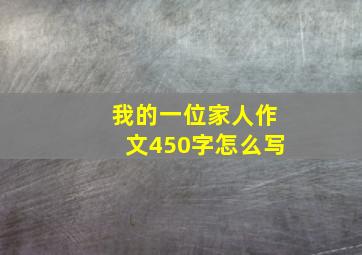 我的一位家人作文450字怎么写